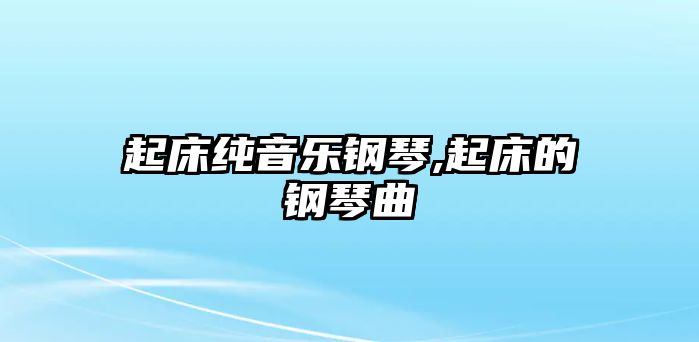 起床纯音乐钢琴,起床的钢琴曲